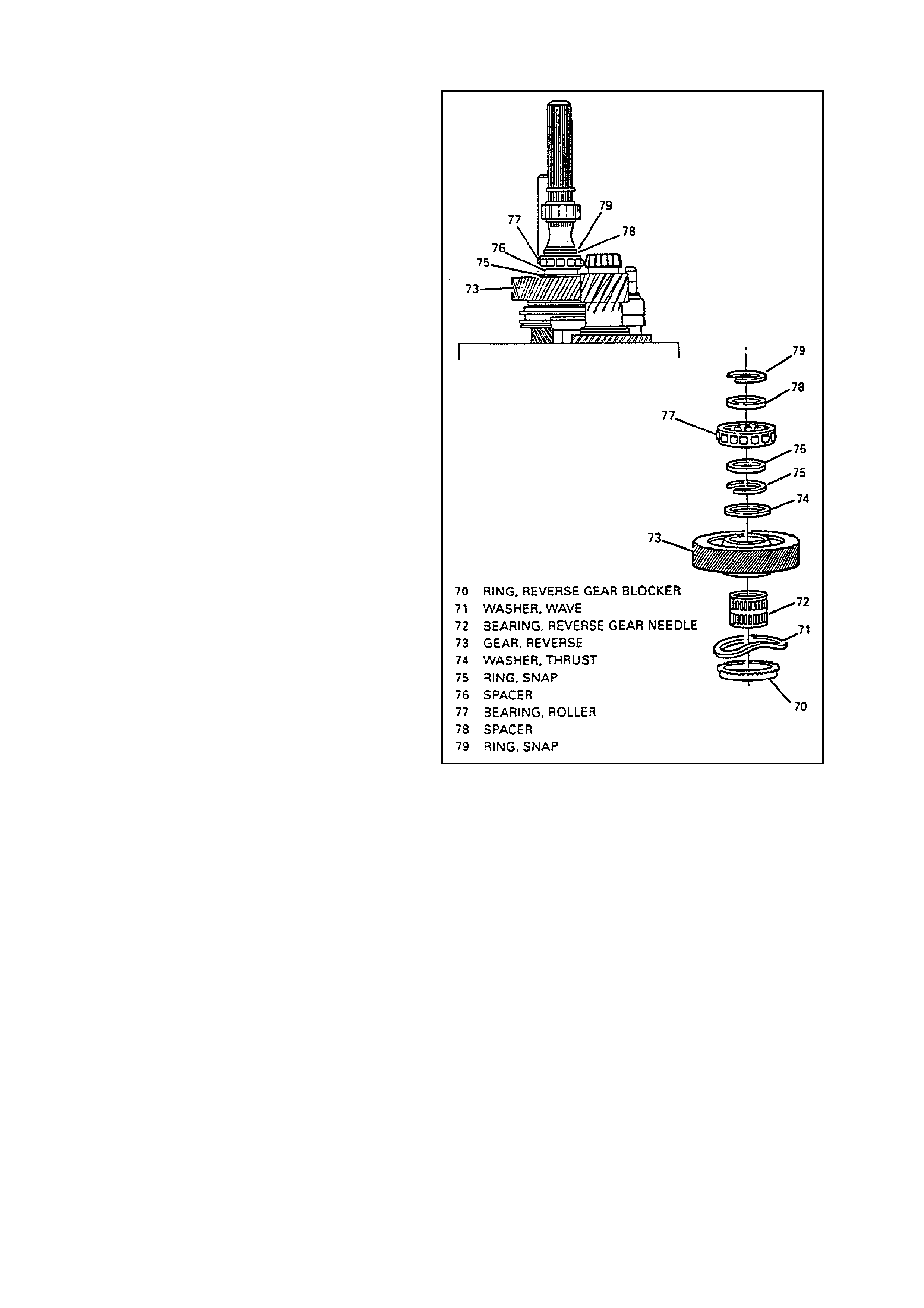 79
77
78
76
75
73

79
78
77
76
75
74
73
72
71
70

70 RING, REVERSE GEAR BLOCKER
71 WASHER, WAVE
72 BEARING, REVERSE GEAR NEEDLE
73 GEAR, REVERSE
74 WASHER, THRUST
75 RING, SNAP
76 SPACER
77 BEARING, ROLLER
78 SPACER
79 RING, SNAP